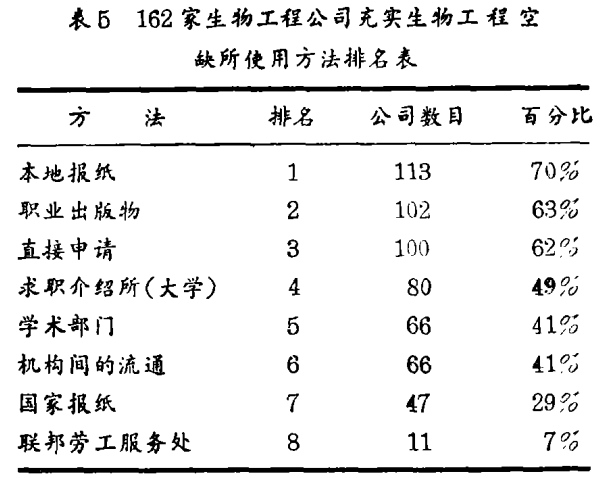 表5 162家生物工程公司充实生物工程空缺所使用方法排名表

| 方　法 | 排名 | 公司数目 | 百分比 |
|---|---|---|---|
| 本地报纸 | 1 | 113 | 70% |
| 职业出版物 | 2 | 102 | 63% |
| 直接申请 | 3 | 100 | 62% |
| 求职介绍所(大学) | 4 | 80 | 49% |
| 学术部门 | 5 | 66 | 41% |
| 机构间的流通 | 6 | 66 | 41% |
| 国家报纸 | 7 | 47 | 29% |
| 联邦劳工服务处 | 8 | 11 | 7% |